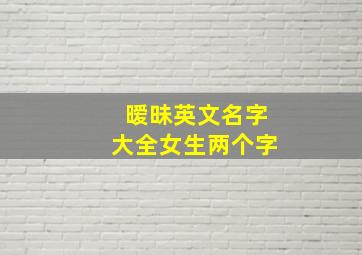 暧昧英文名字
大全女生两个字